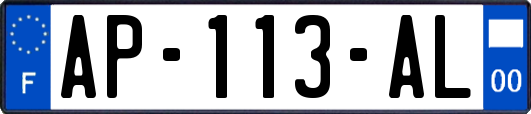 F
AP-113-AL
00